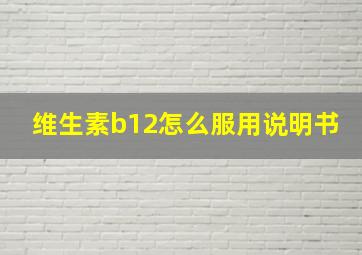 维生素b12怎么服用说明书